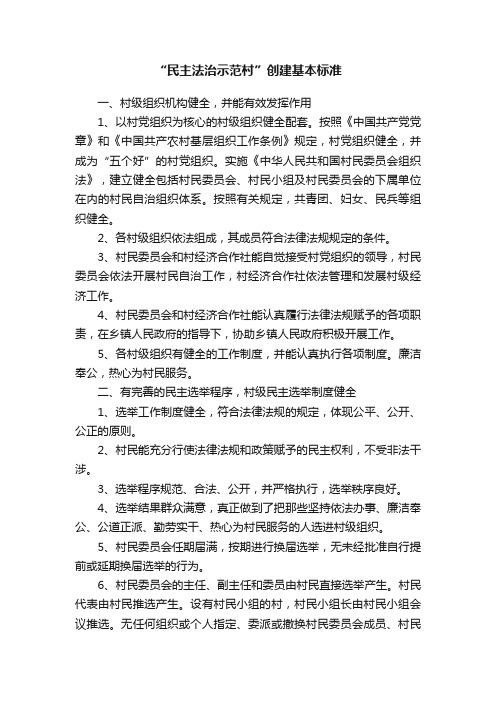 “民主法治示范村”创建基本标准

一、村级组织机构健全，并能有效发挥作用

1、以村党组织为核心的村级组织健全配套。按照《中国共产党党章》和《中国共产农村基层组织工作条例》规定，村党组织健全，并成为“五个好”的村党组织。实施《中华人民共和国村民委员会组织法》，建立健全包括村民委员会、村民小组及村民委员会的下属单位在内的村民自治组织体系。按照有关规定，共青团、妇女、民兵等组织健全。

2、各村级组织依法组成，其成员符合法律法规规定的条件。

3、村民委员会和村经济合作社能自觉接受村党组织的领导，村民委员会依法开展村民自治工作，村经济合作社依法管理和发展村级经济工作。

4、村民委员会和村经济合作社能认真履行法律法规赋予的各项职责，在乡镇人民政府的指导下，协助乡镇人民政府积极开展工作。

5、各村级组织有健全的工作制度，并能认真执行各项制度。廉洁奉公，热心为村民服务。

二、有完善的民主选举程序，村级民主选举制度健全

1、选举工作制度健全，符合法律法规的规定，体现公平、公开、公正的原则。

2、村民能充分行使法律法规和政策赋予的民主权利，不受非法干涉。

3、选举程序规范、合法、公开，并严格执行，选举秩序良好。

4、选举结果群众满意，真正做到了把那些坚持依法办事、廉洁奉公、公道正派、勤劳实干、热心为村民服务的人选进村级组织。

5、村民委员会任期届满，按期进行换届选举，无未经批准自行提前或延期换届选举的行为。

6、村民委员会的主任、副主任和委员由村民直接选举产生。村民代表由村民推选产生。设有村民小组的村，村民小组长由村民小组会议推选。无任何组织或个人指定、委派或撤换村民委员会成员、村民